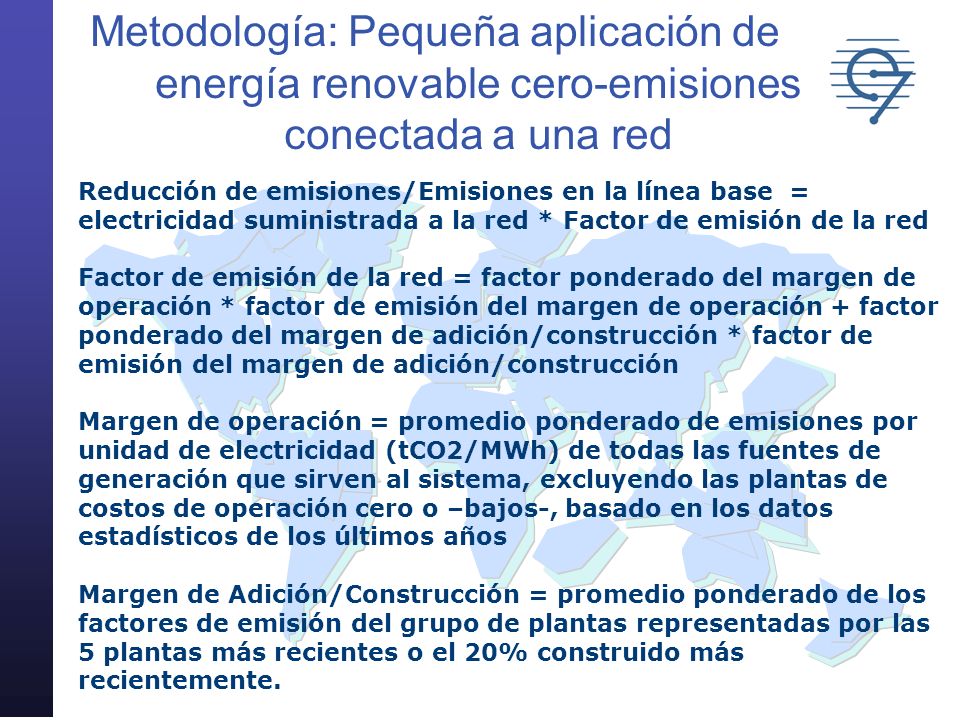 Metodología: Pequeña aplicación de energía renovable cero-emisiones conectada a una red

Reducción de emisiones/Emisiones en la línea base = electricidad suministrada a la red * Factor de emisión de la red

Factor de emisión de la red = factor ponderado del margen de operación * factor de emisión del margen de operación + factor ponderado del margen de adición/construcción * factor de emisión del margen de adición/construcción

Margen de operación = promedio ponderado de emisiones por unidad de electricidad (tCO2/MWh) de todas las fuentes de generación que sirven al sistema, excluyendo las plantas de costos de operación cero o –bajos-, basado en los datos estadísticos de los últimos años

Margen de Adición/Construcción = promedio ponderado de los factores de emisión del grupo de plantas representadas por las 5 plantas más recientes o el 20% construido más recientemente.